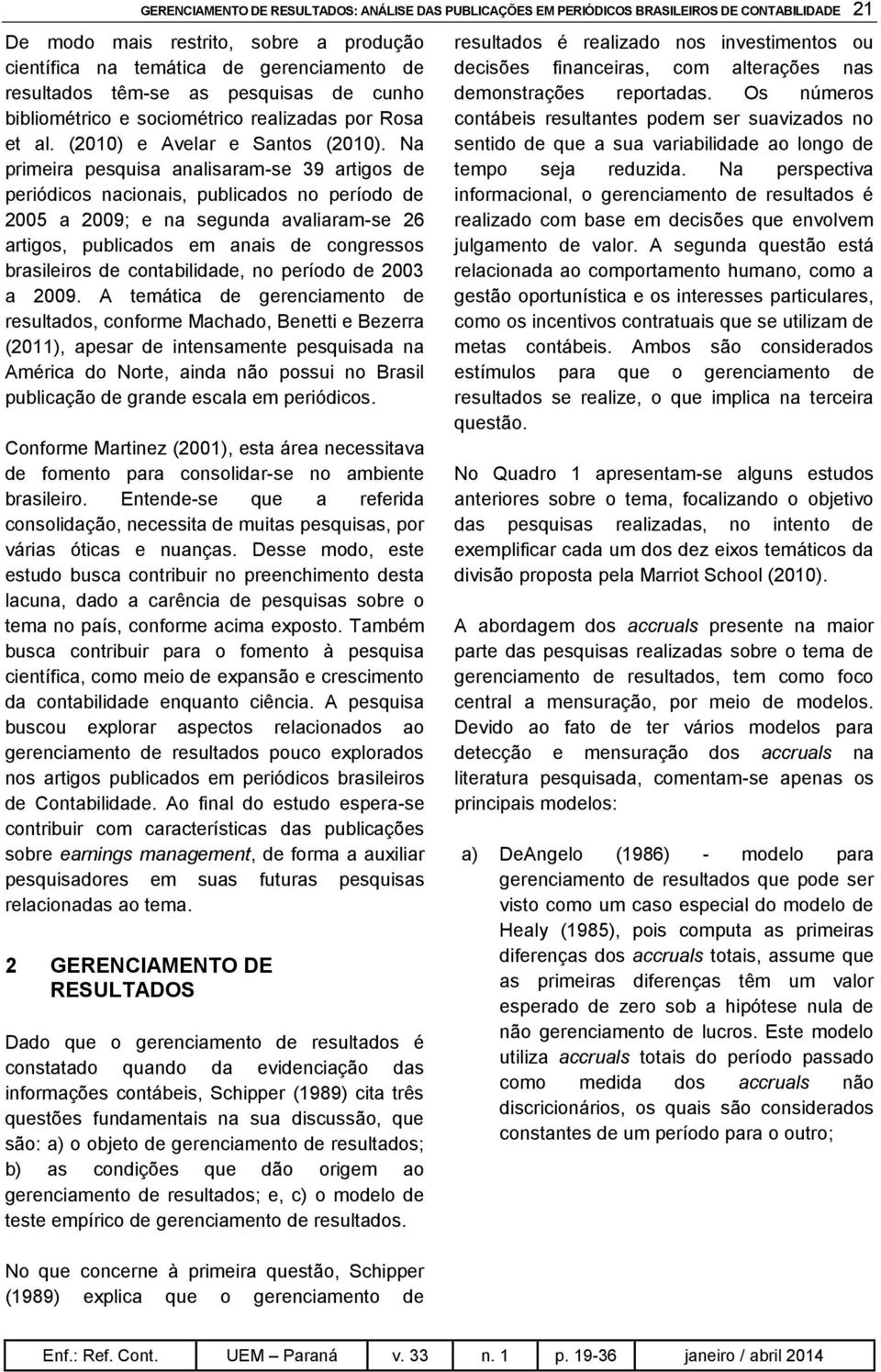 GERENCIAMENTO DE RESULTADOS: ANÁLISE DAS PUBLICAÇÕES EM PERIÓDICOS BRASILEIROS DE CONTABILIDADE 21

De modo mais restrito, sobre a produção científica na temática de gerenciamento de resultados têm-se as pesquisas de cunho bibliométrico e sociométrico realizadas por Rosa et al. (2010) e Avelar e Santos (2010). Na primeira pesquisa analisaram-se 39 artigos de periódicos nacionais, publicados no período de 2005 a 2009; e na segunda avaliaram-se 26 artigos, publicados em anais de congressos brasileiros de contabilidade, no período de 2003 a 2009. A temática de gerenciamento de resultados, conforme Machado, Benetti e Bezerra (2011), apesar de intensamente pesquisada na América do Norte, ainda não possui no Brasil publicação de grande escala em periódicos.

Conforme Martinez (2001), esta área necessitava de fomento para consolidar-se no ambiente brasileiro. Entende-se que a referida consolidação, necessita de muitas pesquisas, por várias óticas e nuanças. Desse modo, este estudo busca contribuir no preenchimento desta lacuna, dado a carência de pesquisas sobre o tema no país, conforme acima exposto. Também busca contribuir para o fomento à pesquisa científica, como meio de expansão e crescimento da contabilidade enquanto ciência. A pesquisa buscou explorar aspectos relacionados ao gerenciamento de resultados pouco explorados nos artigos publicados em periódicos brasileiros de Contabilidade. Ao final do estudo espera-se contribuir com características das publicações sobre earnings management, de forma a auxiliar pesquisadores em suas futuras pesquisas relacionadas ao tema.

2 GERENCIAMENTO DE RESULTADOS

Dado que o gerenciamento de resultados é constatado quando da evidenciação das informações contábeis, Schipper (1989) cita três questões fundamentais na sua discussão, que são: a) o objeto de gerenciamento de resultados; b) as condições que dão origem ao gerenciamento de resultados; e, c) o modelo de teste empírico de gerenciamento de resultados.

No que concerne à primeira questão, Schipper (1989) explica que o gerenciamento de resultados é realizado nos investimentos ou decisões financeiras, com alterações nas demonstrações reportadas. Os números contábeis resultantes podem ser suavizados no sentido de que a sua variabilidade ao longo de tempo seja reduzida. Na perspectiva informacional, o gerenciamento de resultados é realizado com base em decisões que envolvem julgamento de valor. A segunda questão está relacionada ao comportamento humano, como a gestão oportunística e os interesses particulares, como os incentivos contratuais que se utilizam de metas contábeis. Ambos são considerados estímulos para que o gerenciamento de resultados se realize, o que implica na terceira questão.

No Quadro 1 apresentam-se alguns estudos anteriores sobre o tema, focalizando o objetivo das pesquisas realizadas, no intento de exemplificar cada um dos dez eixos temáticos da divisão proposta pela Marriot School (2010).

A abordagem dos accruals presente na maior parte das pesquisas realizadas sobre o tema de gerenciamento de resultados, tem como foco central a mensuração, por meio de modelos. Devido ao fato de ter vários modelos para detecção e mensuração dos accruals na literatura pesquisada, comentam-se apenas os principais modelos:

a) DeAngelo (1986) - modelo para gerenciamento de resultados que pode ser visto como um caso especial do modelo de Healy (1985), pois computa as primeiras diferenças dos accruals totais, assume que as primeiras diferenças têm um valor esperado de zero sob a hipótese nula de não gerenciamento de lucros. Este modelo utiliza accruals totais do período passado como medida dos accruals não discricionários, os quais são considerados constantes de um período para o outro;

| Enf.: Ref. Cont. | UEM – Paraná | v. 33 | n. 1 | p. 19-36 | janeiro / abril 2014 |